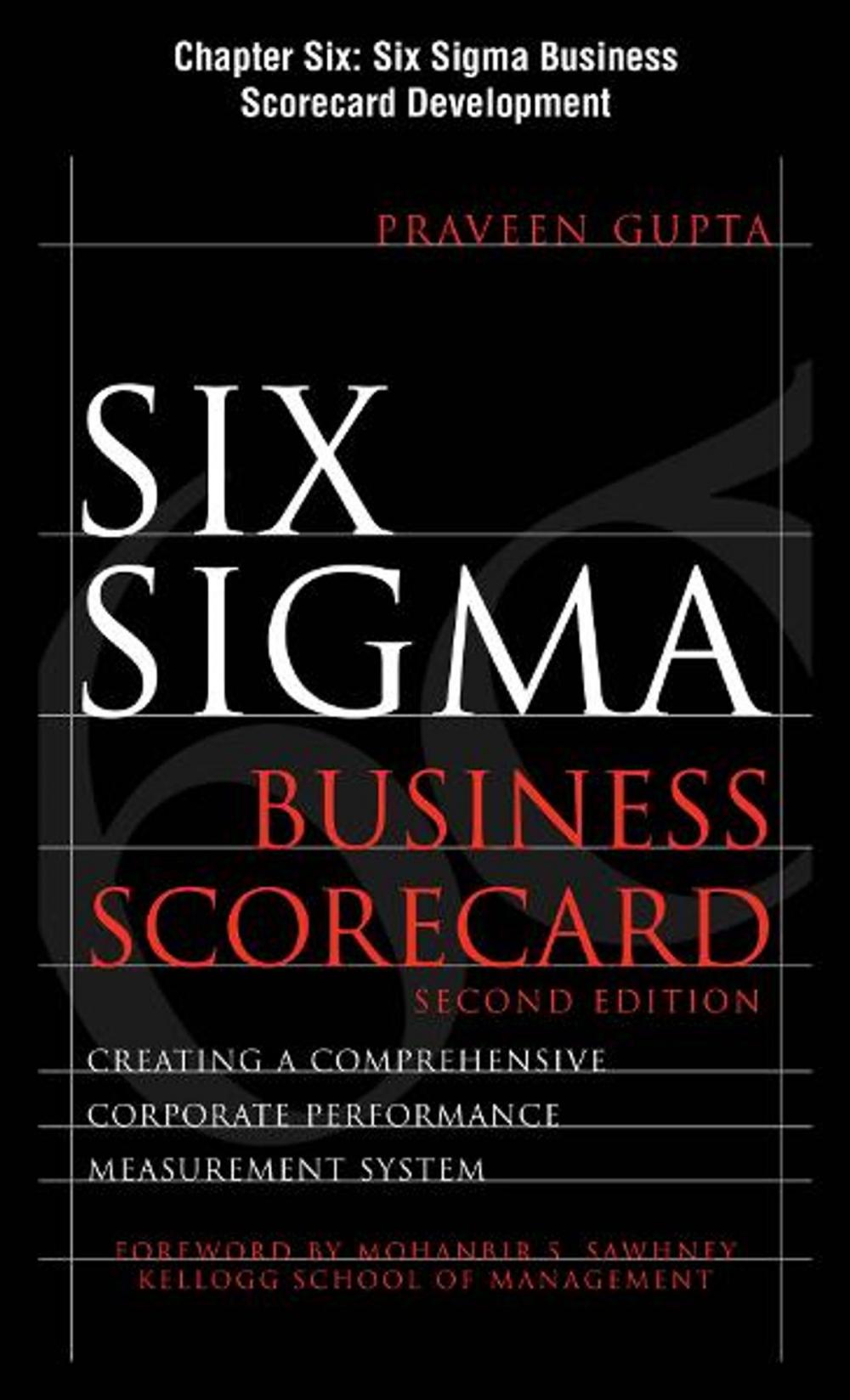 Chapter Six: Six Sigma Business Scorecard Development

PRAVEEN GUPTA

SIX SIGMA

BUSINESS SCORECARD

SECOND EDITION

CREATING A COMPREHENSIVE CORPORATE PERFORMANCE MEASUREMENT SYSTEM

FOREWORD BY MOHANBIR S. SAWHNEY
KELLOGG SCHOOL OF MANAGEMENT